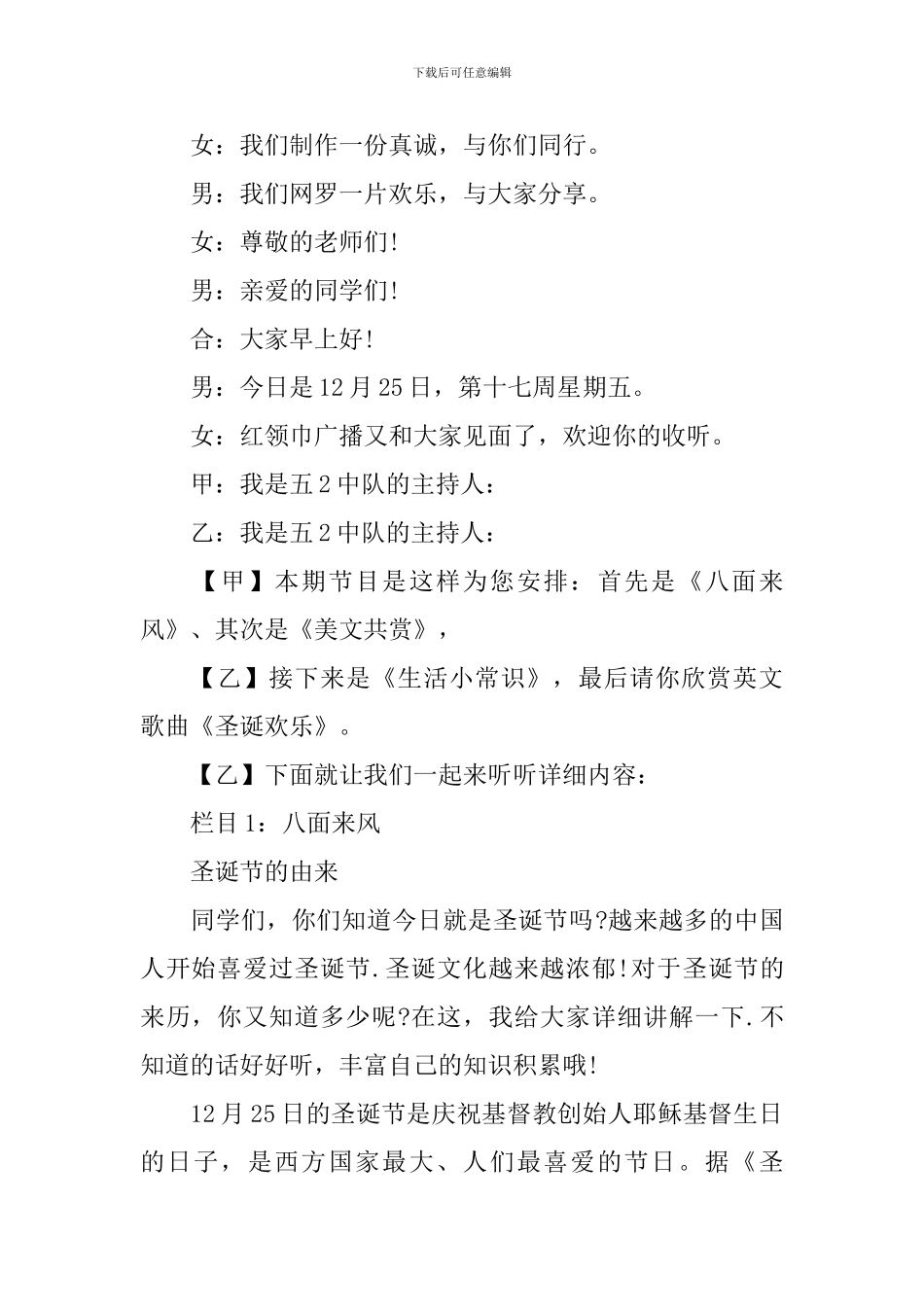 下载后可任意编辑

女：我们制作一份真诚，与你们同行。

男：我们网罗一片欢乐，与大家分享。

女：尊敬的老师们!

男：亲爱的同学们!

合：大家早上好!

男：今日是12月25日，第十七周星期五。

女：红领巾广播又和大家见面了，欢迎你的收听。

甲：我是五2中队的主持人：

乙：我是五2中队的主持人：

【甲】本期节目是这样为您安排：首先是《八面来风》、其次是《美文共赏》，

【乙】接下来是《生活小常识》，最后请你欣赏英文歌曲《圣诞欢乐》。

【乙】下面就让我们一起来听听详细内容：

栏目1：八面来风

圣诞节的由来

同学们，你们知道今日就是圣诞节吗?越来越多的中国人开始喜爱过圣诞节.圣诞文化越来越浓郁!对于圣诞节的来历，你又知道多少呢?在这，我给大家详细讲解一下.不知道的话好好听，丰富自己的知识积累哦!

12月25日的圣诞节是庆祝基督教创始人耶稣基督生日的日子，是西方国家最大、人们最喜爱的节日。据《圣